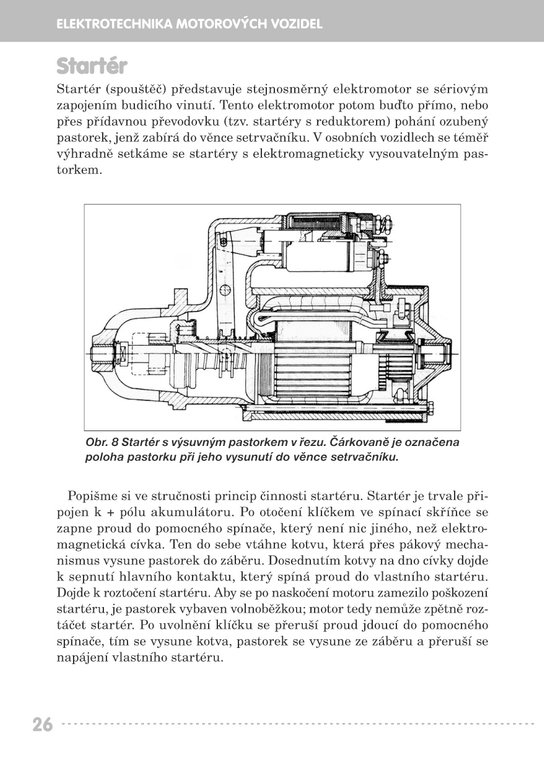 ELEKTROTECHNIKA MOTOROVÝCH VOZIDEL

Startér

Startér (spouštěč) představuje stejnosměrný elektromotor se sériovým zapojením budicího vinutí. Tento elektromotor potom buďto přímo, nebo přes přídavnou převodovku (tzv. startéry s reduktorem) pohání ozubený pastorek, jenž zabírá do věnce setrvačníku. V osobních vozidlech se téměř výhradně setkáme se startéry s elektromagneticky vysouvatelným pastorkem.

Obr. 8 Startér s výsuvným pastorkem v řezu. Čárkovaně je označena poloha pastorku při jeho vysunutí do věnce setrvačníku.

Popišme si ve stručnosti princip činnosti startéru. Startér je trvale připojen k + pólu akumulátoru. Po otočení klíčkem ve spínací skříňce se zapne proud do pomocného spínače, který není nic jiného, než elektromagnetická cívka. Ten do sebe vtáhne kotvu, která přes pákový mechanismus vysune pastorek do záběru. Dosednutím kotvy na dno cívky dojde k sepnutí hlavního kontaktu, který spíná proud do vlastního startéru. Dojde k roztočení startéru. Aby se po naskočení motoru zamezilo poškození startéru, je pastorek vybaven volnoběžkou; motor tedy nemůže zpětně roztáčet startér. Po uvolnění klíčku se přeruší proud jdoucí do pomocného spínače, tím se vysune kotva, pastorek se vysune ze záběru a přeruší se napájení vlastního startéru.

26